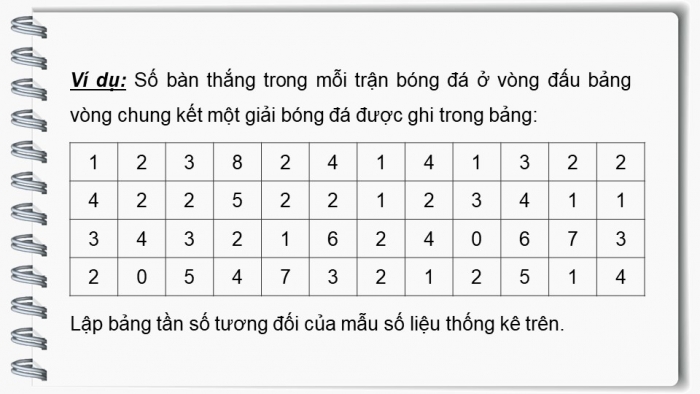 Ví dụ: Số bàn thắng trong mỗi trận bóng đá ở vòng đấu bảng vòng chung kết một giải bóng đá được ghi trong bảng:

| 1 | 2 | 3 | 8 | 2 | 4 | 1 | 4 | 1 | 3 | 2 | 2 |
|---|---|---|---|---|---|---|---|---|---|---|---|
| 4 | 2 | 2 | 5 | 2 | 2 | 1 | 2 | 3 | 4 | 1 | 1 |
| 3 | 4 | 3 | 2 | 1 | 6 | 2 | 4 | 0 | 6 | 7 | 3 |
| 2 | 0 | 5 | 4 | 7 | 3 | 2 | 1 | 2 | 5 | 1 | 4 |

Lập bảng tần số tương đối của mẫu số liệu thống kê trên.